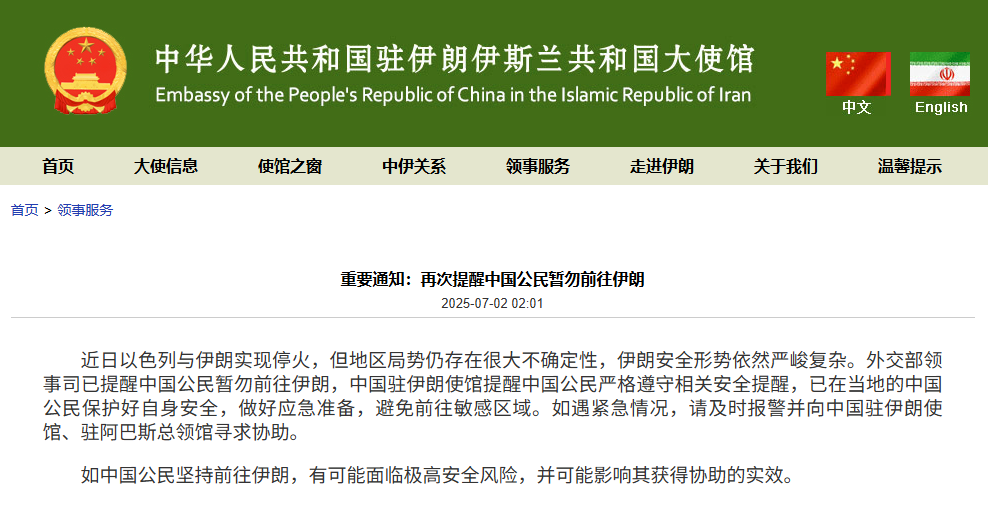 中华人民共和国驻伊朗伊斯兰共和国大使馆
Embassy of the People's Republic of China in the Islamic Republic of Iran

中文 English

首页 大使信息 使馆之窗 中伊关系 领事服务 走进伊朗 关于我们 温馨提示

首页 > 领事服务

重要通知：再次提醒中国公民暂勿前往伊朗
2025-07-02 02:01

近日以色列与伊朗实现停火，但地区局势仍存在很大不确定性，伊朗安全形势依然严峻复杂。外交部领事司已提醒中国公民暂勿前往伊朗，中国驻伊朗使馆提醒中国公民严格遵守相关安全提醒，已在当地的中国公民保护好自身安全，做好应急准备，避免前往敏感区域。如遇紧急情况，请及时报警并向中国驻伊朗使馆、驻阿巴斯总领馆寻求协助。

如中国公民坚持前往伊朗，有可能面临极高安全风险，并可能影响其获得协助的实效。